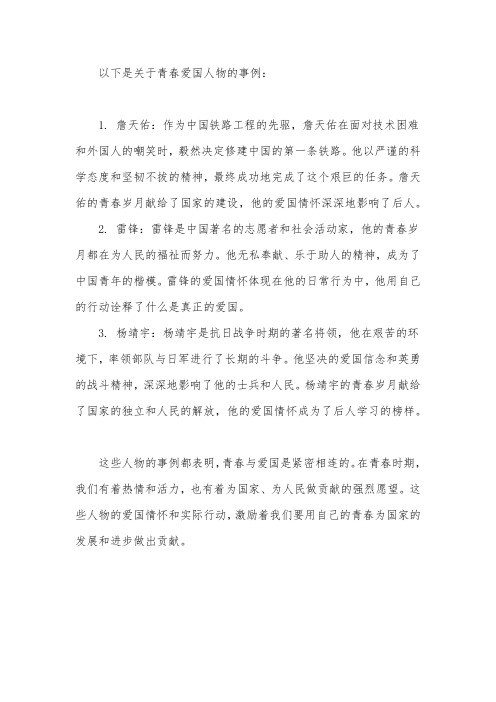 以下是关于青春爱国人物的事例：

1. 詹天佑：作为中国铁路工程的先驱，詹天佑在面对技术困难和外国人的嘲笑时，毅然决定修建中国的第一条铁路。他以严谨的科学态度和坚韧不拔的精神，最终成功地完成了这个艰巨的任务。詹天佑的青春岁月献给了国家的建设，他的爱国情怀深深地影响了后人。

2. 雷锋：雷锋是中国著名的志愿者和社会活动家，他的青春岁月都在为人民的福祉而努力。他无私奉献、乐于助人的精神，成为了中国青年的楷模。雷锋的爱国情怀体现在他的日常行为中，他用自己的行动诠释了什么是真正的爱国。

3. 杨靖宇：杨靖宇是抗日战争时期的著名将领，他在艰苦的环境下，率领部队与日军进行了长期的斗争。他坚决的爱国信念和英勇的战斗精神，深深地影响了他的士兵和人民。杨靖宇的青春岁月献给了国家的独立和人民的解放，他的爱国情怀成为了后人学习的榜样。

这些人物的事例都表明，青春与爱国是紧密相连的。在青春时期，我们有着热情和活力，也有着为国家、为人民做贡献的强烈愿望。这些人物的爱国情怀和实际行动，激励着我们要用自己的青春为国家的发展和进步做出贡献。